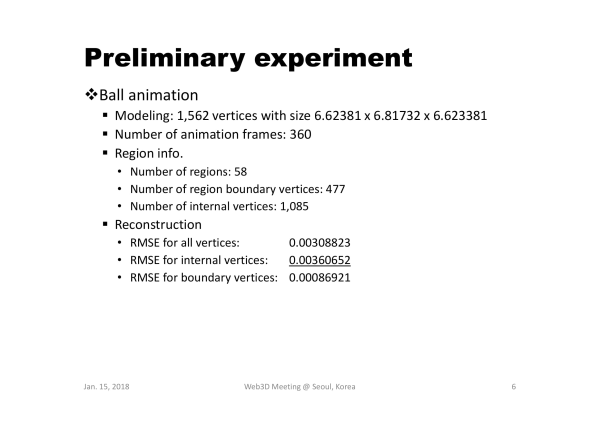 Preliminary experiment

❖Ball animation

▪ Modeling: 1,562 vertices with size 6.62381 x 6.81732 x 6.623381
▪ Number of animation frames: 360
▪ Region info.
  • Number of regions: 58
  • Number of region boundary vertices: 477
  • Number of internal vertices: 1,085
▪ Reconstruction
  • RMSE for all vertices: 0.00308823
  • RMSE for internal vertices: 0.00360652
  • RMSE for boundary vertices: 0.00086921

Jan. 15, 2018

Web3D Meeting @ Seoul, Korea

6